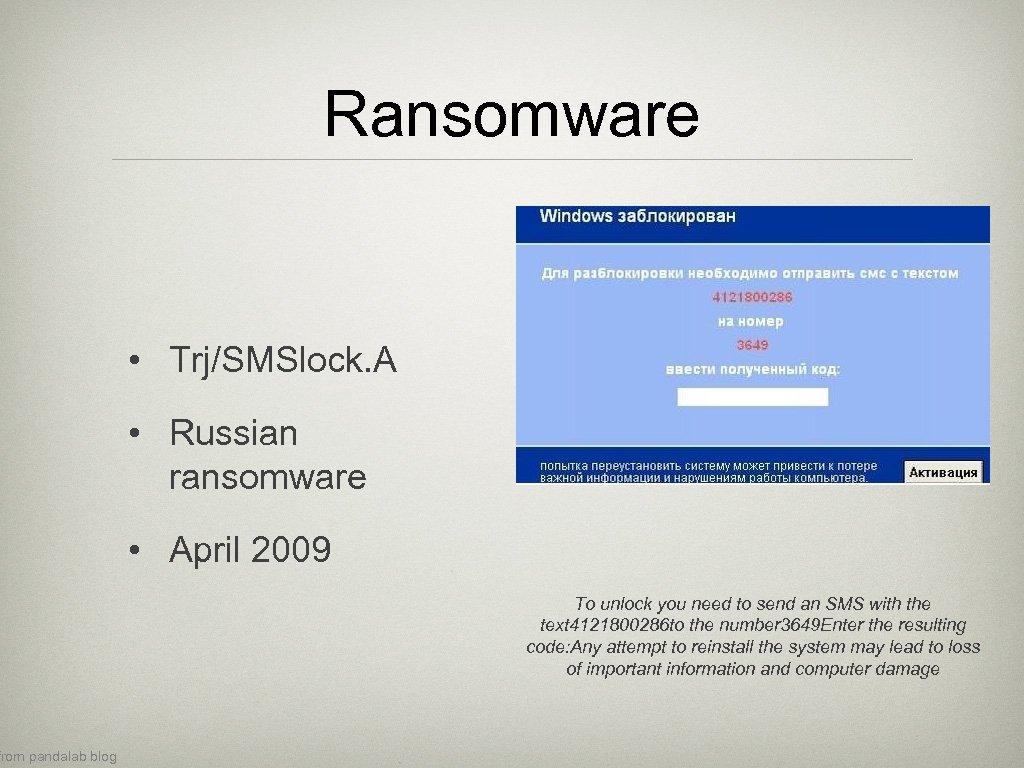 Ransomware

• Trj/SMSlock.A

• Russian ransomware

• April 2009

Windows заблокирован

Для разблокировки необходимо отправить смс с текстом
4121800286
на номер
3649
ввести полученный код:

попытка переустановить систему может привести к потере важной информации и нарушениям работы компьютера.

Активация

To unlock you need to send an SMS with the text4121800286to the number3649Enter the resulting code:Any attempt to reinstall the system may lead to loss of important information and computer damage

rom pandalab blog